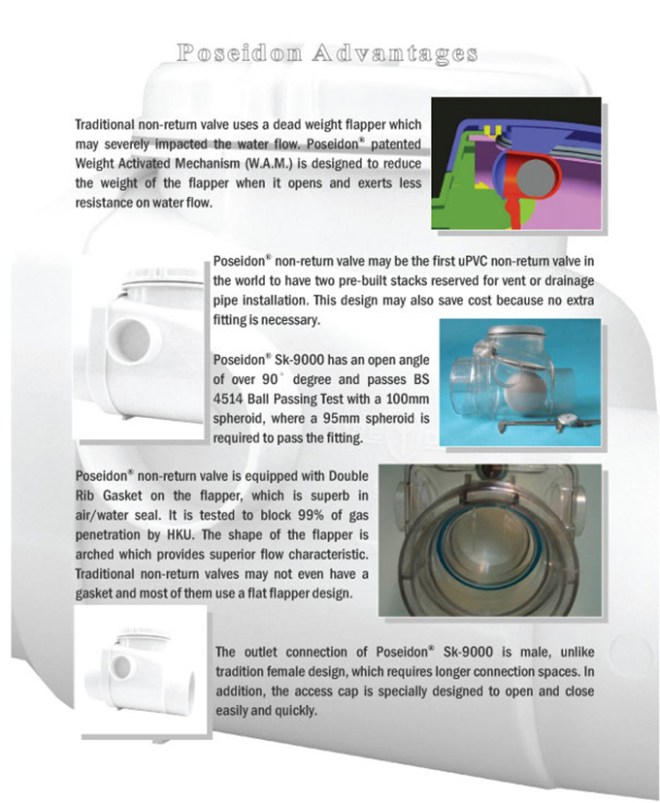 Poseidon Advantages

Traditional non-return valve uses a dead weight flapper which may severely impacted the water flow. Poseidon® patented Weight Activated Mechanism (W.A.M.) is designed to reduce the weight of the flapper when it opens and exerts less resistance on water flow.

Poseidon® non-return valve may be the first uPVC non-return valve in the world to have two pre-built stacks reserved for vent or drainage pipe installation. This design may also save cost because no extra fitting is necessary.

Poseidon® Sk-9000 has an open angle of over 90° degree and passes BS 4514 Ball Passing Test with a 100mm spheroid, where a 95mm spheroid is required to pass the fitting.

Poseidon® non-return valve is equipped with Double Rib Gasket on the flapper, which is superb in air/water seal. It is tested to block 99% of gas penetration by HKU. The shape of the flapper is arched which provides superior flow characteristic. Traditional non-return valves may not even have a gasket and most of them use a flat flapper design.

The outlet connection of Poseidon® Sk-9000 is male, unlike tradition female design, which requires longer connection spaces. In addition, the access cap is specially designed to open and close easily and quickly.